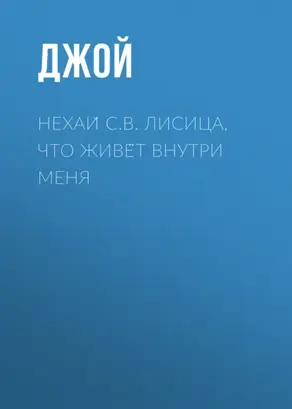 ДЖОЙ

НЕХАЙ С.В. ЛИСИЦА, ЧТО ЖИВЕТ ВНУТРИ МЕНЯ